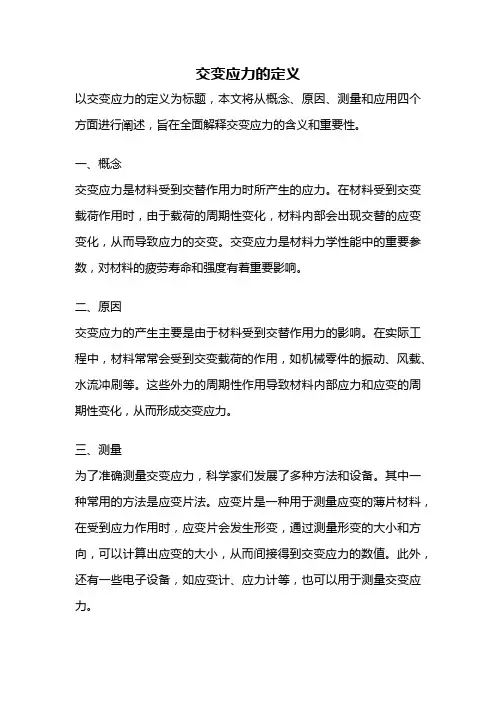 交变应力的定义

以交变应力的定义为标题，本文将从概念、原因、测量和应用四个方面进行阐述，旨在全面解释交变应力的含义和重要性。

一、概念

交变应力是材料受到交替作用力时所产生的应力。在材料受到交变载荷作用时，由于载荷的周期性变化，材料内部会出现交替的应变变化，从而导致应力的交变。交变应力是材料力学性能中的重要参数，对材料的疲劳寿命和强度有着重要影响。

二、原因

交变应力的产生主要是由于材料受到交替作用力的影响。在实际工程中，材料常常会受到交变载荷的作用，如机械零件的振动、风载、水流冲刷等。这些外力的周期性作用导致材料内部应力和应变的周期性变化，从而形成交变应力。

三、测量

为了准确测量交变应力，科学家们发展了多种方法和设备。其中一种常用的方法是应变片法。应变片是一种用于测量应变的薄片材料，在受到应力作用时，应变片会发生形变，通过测量形变的大小和方向，可以计算出应变的大小，从而间接得到交变应力的数值。此外，还有一些电子设备，如应变计、应力计等，也可以用于测量交变应力。